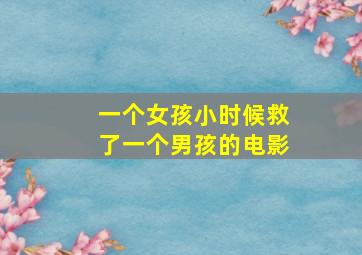 一个女孩小时候救了一个男孩的电影